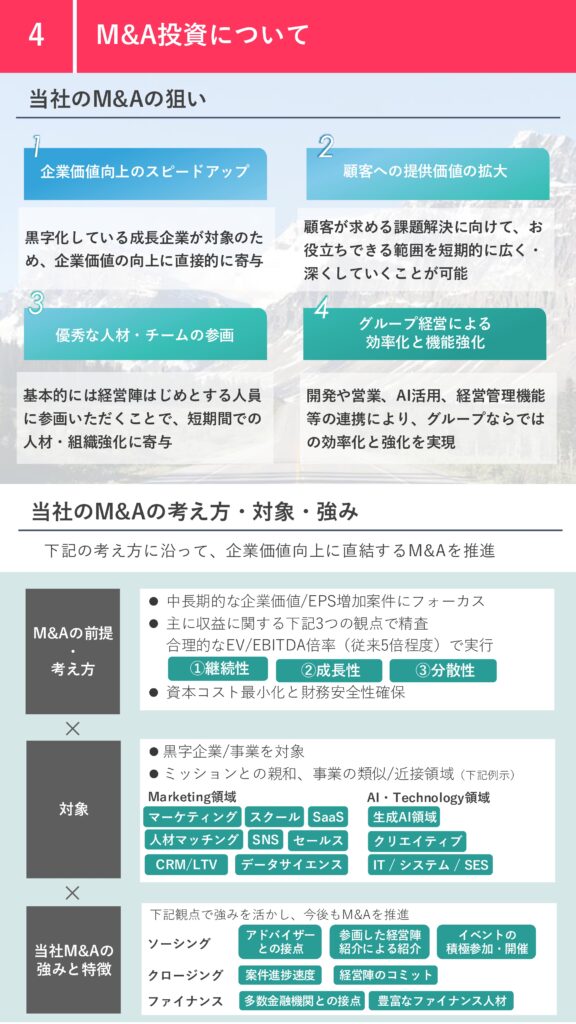 4 M&A投資について

当社のM&Aの狙い

1
企業価値向上のスピードアップ
黒字化している成長企業が対象のため、企業価値の向上に直接的に寄与

2
顧客への提供価値の拡大
顧客が求める課題解決に向けて、お役立ちできる範囲を短期的に広く・深くしていくことが可能

3
優秀な人材・チームの参画
基本的には経営陣はじめとする人員に参画いただくことで、短期間での人材・組織強化に寄与

4
グループ経営による効率化と機能強化
開発や営業、AI活用、経営管理機能等の連携により、グループならではの効率化と強化を実現

当社のM&Aの考え方・対象・強み

下記の考え方に沿って、企業価値向上に直結するM&Aを推進

M&Aの前提・考え方
● 中長期的な企業価値/EPS増加案件にフォーカス
● 主に収益に関する下記3つの観点で精査
合理的なEV/EBITDA倍率（従来5倍程度）で実行
①継続性 ②成長性 ③分散性
● 資本コスト最小化と財務安全性確保

×

対象
● 黒字企業/事業を対象
● ミッションとの親和、事業の類似/近接領域（下記例示）
Marketing領域
マーケティング スクール SaaS
人材マッチング SNS セールス
CRM/LTV データサイエンス
AI・Technology領域
生成AI領域
クリエイティブ
IT / システム / SES

×

当社M&Aの強みと特徴
下記観点で強みを活かし、今後もM&Aを推進
ソーシング アドバイザーとの接点 参画した経営陣紹介による紹介 イベントの積極参加・開催
クロージング 案件進捗速度 経営陣のコミット
ファイナンス 多数金融機関との接点 豊富なファイナンス人材